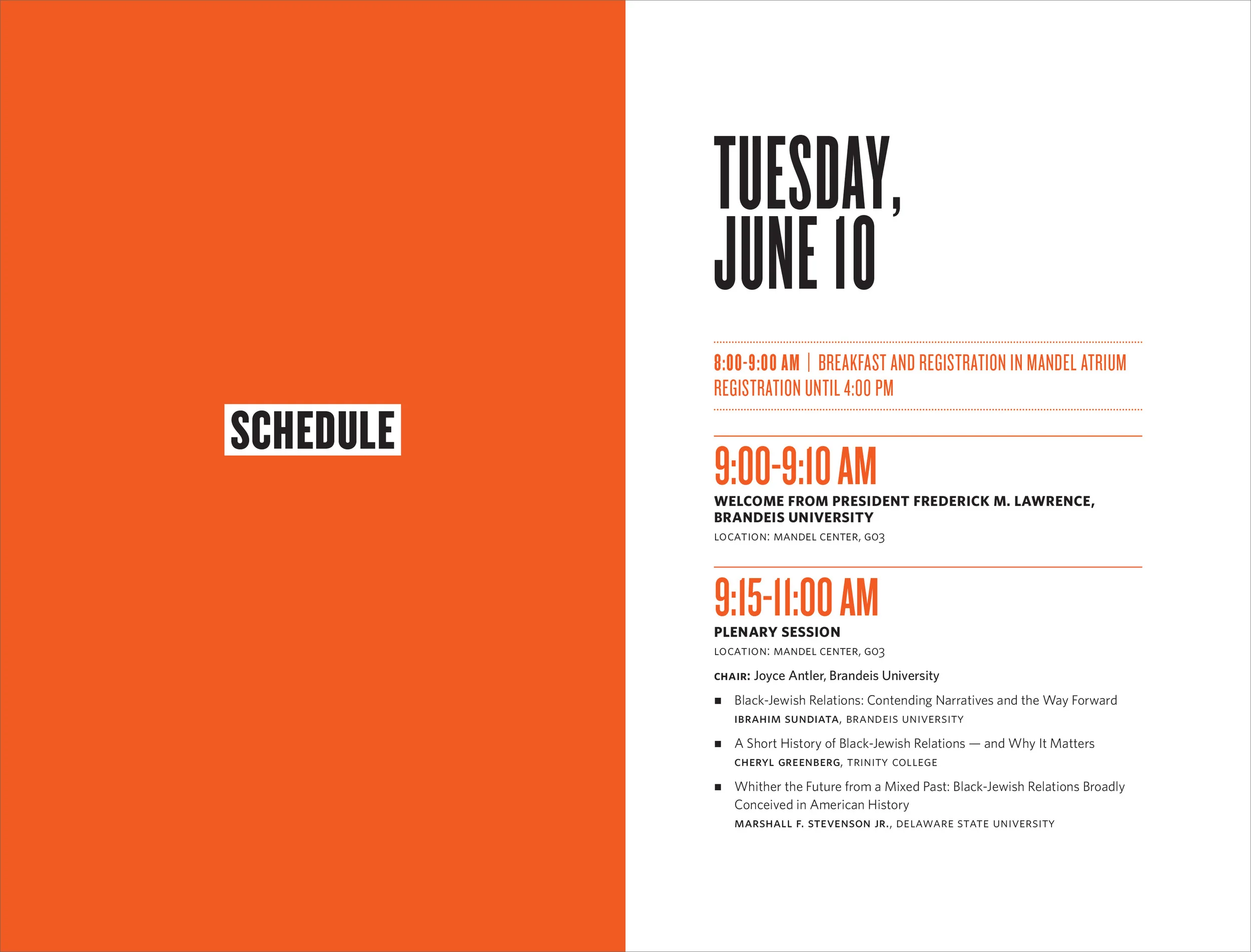 SCHEDULE

TUESDAY, JUNE 10

8:00-9:00 AM | BREAKFAST AND REGISTRATION IN MANDEL ATRIUM
REGISTRATION UNTIL 4:00 PM

9:00-9:10 AM

WELCOME FROM PRESIDENT FREDERICK M. LAWRENCE, BRANDEIS UNIVERSITY

LOCATION: MANDEL CENTER, G03

9:15-11:00 AM

PLENARY SESSION

LOCATION: MANDEL CENTER, G03

CHAIR: Joyce Antler, Brandeis University

■ Black-Jewish Relations: Contending Narratives and the Way Forward
IBRAHIM SUNDIATA, BRANDEIS UNIVERSITY

■ A Short History of Black-Jewish Relations — and Why It Matters
CHERYL GREENBERG, TRINITY COLLEGE

■ Whither the Future from a Mixed Past: Black-Jewish Relations Broadly Conceived in American History
MARSHALL F. STEVENSON JR., DELAWARE STATE UNIVERSITY